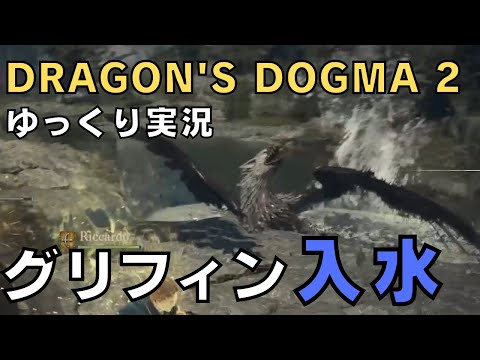 DRAGON'S DOGMA 2
ゆっくり実況

Riccardo

グリフィン入水